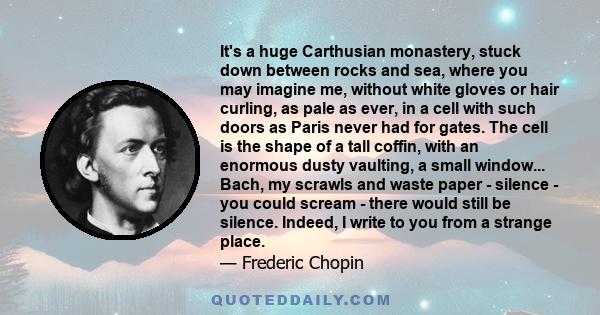 It's a huge Carthusian monastery, stuck down between rocks and sea, where you may imagine me, without white gloves or hair curling, as pale as ever, in a cell with such doors as Paris never had for gates. The cell is the shape of a tall coffin, with an enormous dusty vaulting, a small window... Bach, my scrawls and waste paper - silence - you could scream - there would still be silence. Indeed, I write to you from a strange place.
— Frederic Chopin

QUOTEDDAILY.COM